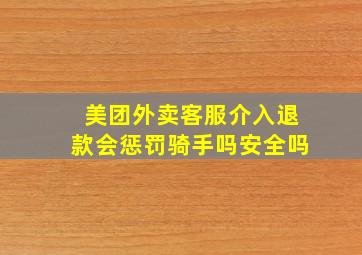 美团外卖客服介入退款会惩罚骑手吗安全吗